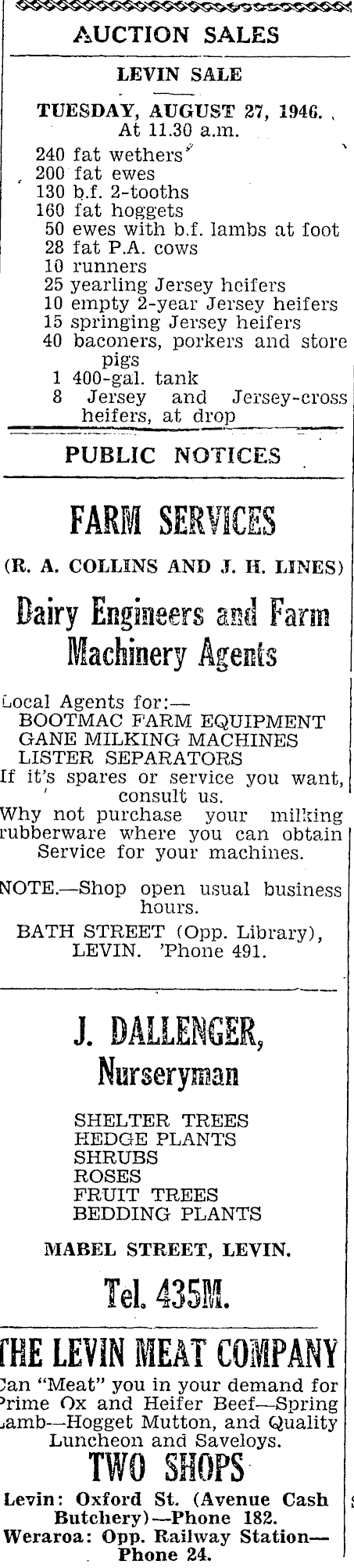 AUCTION SALES

LEVIN SALE

TUESDAY, AUGUST 27, 1946.
At 11.30 a.m.

240 fat wethers
200 fat ewes
130 b.f. 2-tooths
160 fat hoggets
50 ewes with b.f. lambs at foot
28 fat P.A. cows
10 runners
25 yearling Jersey heifers
10 empty 2-year Jersey heifers
15 springing Jersey heifers
40 baconers, porkers and store pigs
1 400-gal. tank
8 Jersey and Jersey-cross heifers, at drop

PUBLIC NOTICES

FARM SERVICES

(R. A. COLLINS AND J. H. LINES)

Dairy Engineers and Farm Machinery Agents

Local Agents for:—
BOOTMAC FARM EQUIPMENT
GANE MILKING MACHINES
LISTER SEPARATORS
If it's spares or service you want, consult us.
Why not purchase your milking rubberware where you can obtain Service for your machines.

NOTE.—Shop open usual business hours.
BATH STREET (Opp. Library), LEVIN. 'Phone 491.

J. DALLENGER,
Nurseryman

SHELTER TREES
HEDGE PLANTS
SHRUBS
ROSES
FRUIT TREES
BEDDING PLANTS

MABEL STREET, LEVIN.

Tel. 435M.

THE LEVIN MEAT COMPANY

Can "Meat" you in your demand for Prime Ox and Heifer Beef—Spring Lamb—Hogget Mutton, and Quality Luncheon and Saveloys.

TWO SHOPS

Levin: Oxford St. (Avenue Cash Butchery)—Phone 182.
Weraroa: Opp. Railway Station—Phone 24.